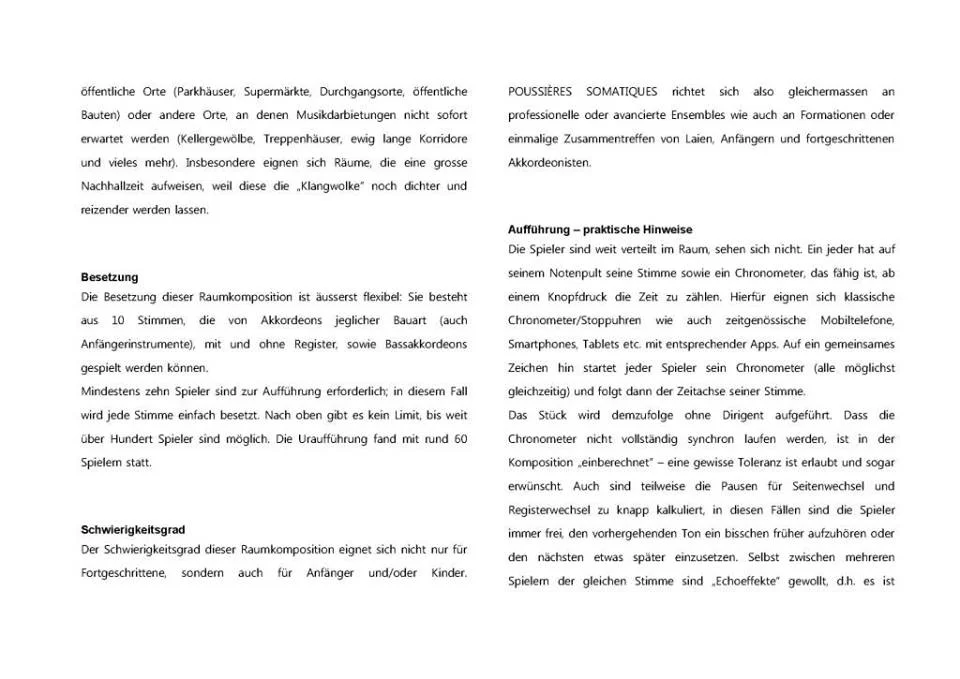 öffentliche Orte (Parkhäuser, Supermärkte, Durchgangsorte, öffentliche Bauten) oder andere Orte, an denen Musikdarbietungen nicht sofort erwartet werden (Kellergewölbe, Treppenhäuser, ewig lange Korridore und vieles mehr). Insbesondere eignen sich Räume, die eine grosse Nachhallzeit aufweisen, weil diese die „Klangwolke" noch dichter und reizender werden lassen.

Besetzung
Die Besetzung dieser Raumkomposition ist äusserst flexibel: Sie besteht aus 10 Stimmen, die von Akkordeons jeglicher Bauart (auch Anfängerinstrumente), mit und ohne Register, sowie Bassakkordeons gespielt werden können.
Mindestens zehn Spieler sind zur Aufführung erforderlich; in diesem Fall wird jede Stimme einfach besetzt. Nach oben gibt es kein Limit, bis weit über Hundert Spieler sind möglich. Die Uraufführung fand mit rund 60 Spielern statt.

Schwierigkeitsgrad
Der Schwierigkeitsgrad dieser Raumkomposition eignet sich nicht nur für Fortgeschrittene, sondern auch für Anfänger und/oder Kinder.

POUSSIÈRES SOMATIQUES richtet sich also gleichermassen an professionelle oder avancierte Ensembles wie auch an Formationen oder einmalige Zusammentreffen von Laien, Anfängern und fortgeschrittenen Akkordeonisten.

Aufführung – praktische Hinweise
Die Spieler sind weit verteilt im Raum, sehen sich nicht. Ein jeder hat auf seinem Notenpult seine Stimme sowie ein Chronometer, das fähig ist, ab einem Knopfdruck die Zeit zu zählen. Hierfür eignen sich klassische Chronometer/Stoppuhren wie auch zeitgenössische Mobiltelefone, Smartphones, Tablets etc. mit entsprechender Apps. Auf ein gemeinsames Zeichen hin startet jeder Spieler sein Chronometer (alle möglichst gleichzeitig) und folgt dann der Zeitachse seiner Stimme.
Das Stück wird demzufolge ohne Dirigent aufgeführt. Dass die Chronometer nicht vollständig synchron laufen werden, ist in der Komposition „einberechnet" – eine gewisse Toleranz ist erlaubt und sogar erwünscht. Auch sind teilweise die Pausen für Seitenwechsel und Registerwechsel zu knapp kalkuliert, in diesen Fällen sind die Spieler immer frei, den vorhergehenden Ton ein bisschen früher aufzuhören oder den nächsten etwas später einzusetzen. Selbst zwischen mehreren Spielern der gleichen Stimme sind „Echoeffekte" gewollt, d.h. es ist